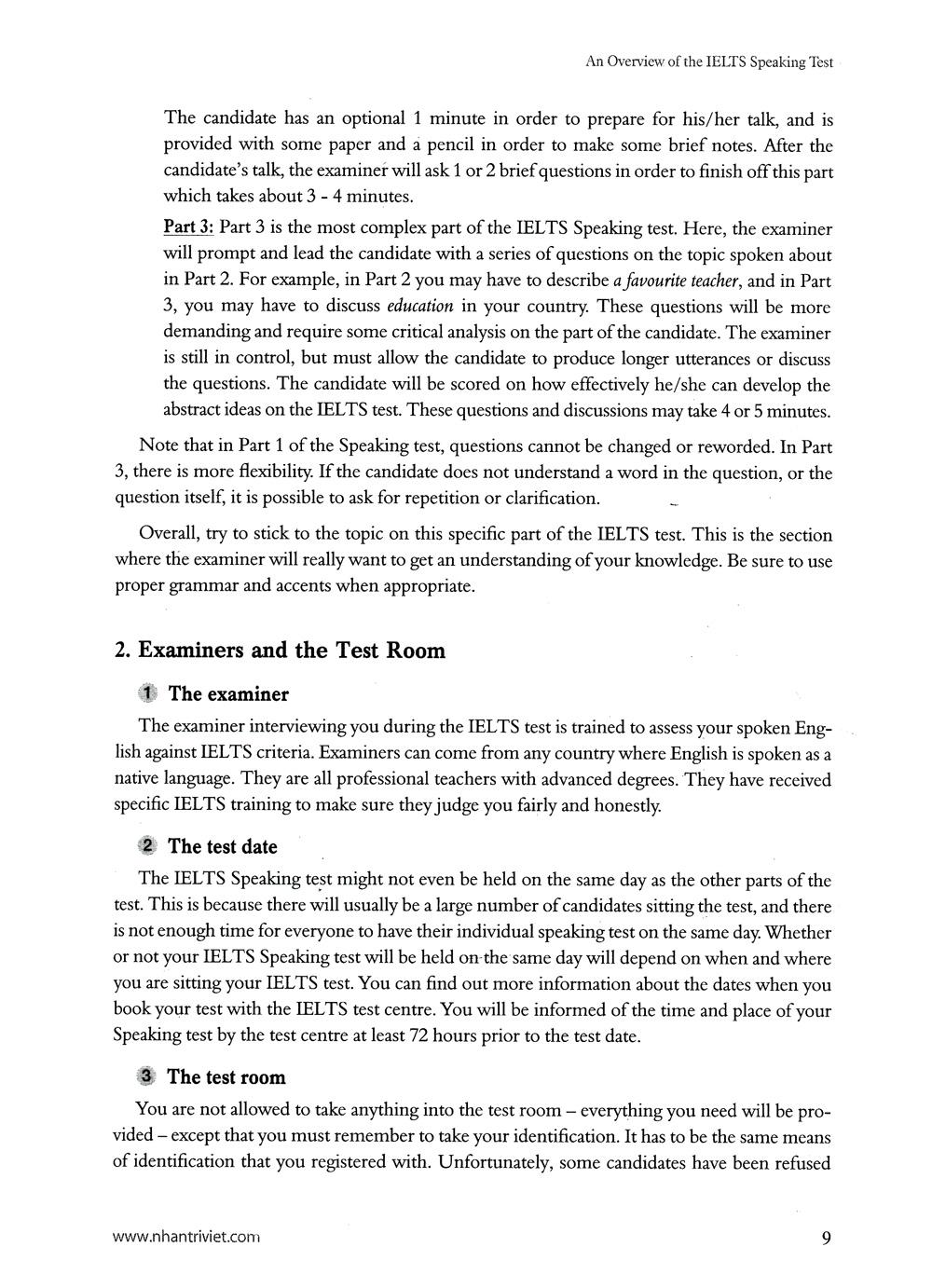 An Overview of the IELTS Speaking Test

The candidate has an optional 1 minute in order to prepare for his/her talk, and is provided with some paper and a pencil in order to make some brief notes. After the candidate's talk, the examiner will ask 1 or 2 brief questions in order to finish off this part which takes about 3 - 4 minutes.

Part 3: Part 3 is the most complex part of the IELTS Speaking test. Here, the examiner will prompt and lead the candidate with a series of questions on the topic spoken about in Part 2. For example, in Part 2 you may have to describe a favourite teacher, and in Part 3, you may have to discuss education in your country. These questions will be more demanding and require some critical analysis on the part of the candidate. The examiner is still in control, but must allow the candidate to produce longer utterances or discuss the questions. The candidate will be scored on how effectively he/she can develop the abstract ideas on the IELTS test. These questions and discussions may take 4 or 5 minutes.

Note that in Part 1 of the Speaking test, questions cannot be changed or reworded. In Part 3, there is more flexibility. If the candidate does not understand a word in the question, or the question itself, it is possible to ask for repetition or clarification.

Overall, try to stick to the topic on this specific part of the IELTS test. This is the section where the examiner will really want to get an understanding of your knowledge. Be sure to use proper grammar and accents when appropriate.

2. Examiners and the Test Room

1 The examiner

The examiner interviewing you during the IELTS test is trained to assess your spoken English against IELTS criteria. Examiners can come from any country where English is spoken as a native language. They are all professional teachers with advanced degrees. They have received specific IELTS training to make sure they judge you fairly and honestly.

2 The test date

The IELTS Speaking test might not even be held on the same day as the other parts of the test. This is because there will usually be a large number of candidates sitting the test, and there is not enough time for everyone to have their individual speaking test on the same day. Whether or not your IELTS Speaking test will be held on the same day will depend on when and where you are sitting your IELTS test. You can find out more information about the dates when you book your test with the IELTS test centre. You will be informed of the time and place of your Speaking test by the test centre at least 72 hours prior to the test date.

3 The test room

You are not allowed to take anything into the test room – everything you need will be provided – except that you must remember to take your identification. It has to be the same means of identification that you registered with. Unfortunately, some candidates have been refused

www.nhantriviet.com

9